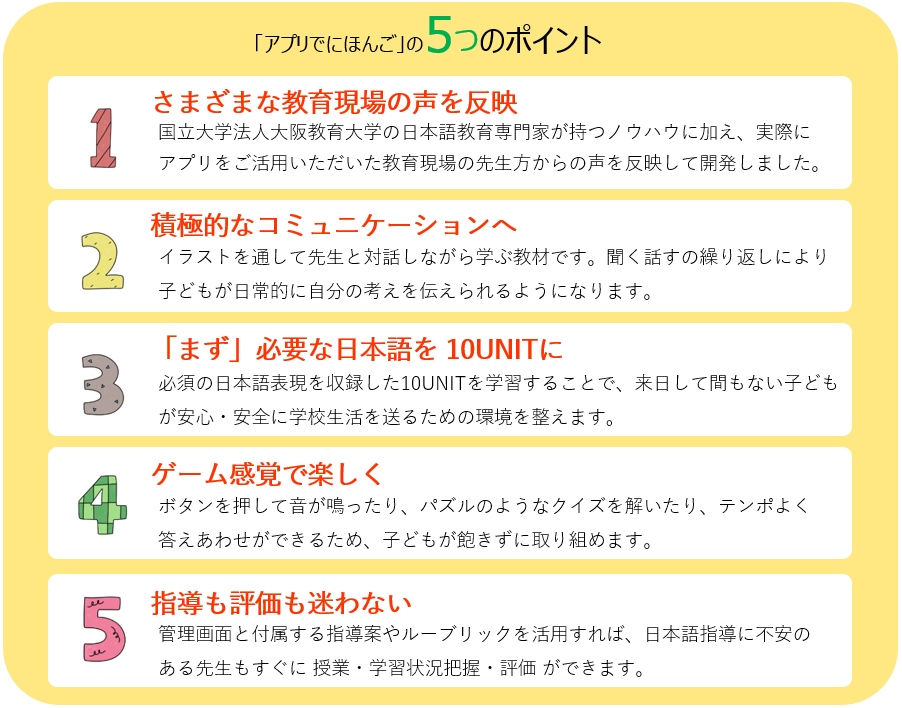 「アプリでにほんご」の5つのポイント

1
さまざまな教育現場の声を反映
国立大学法人大阪教育大学の日本語教育専門家が持つノウハウに加え、実際にアプリをご活用いただいた教育現場の先生方からの声を反映して開発しました。

2
積極的なコミュニケーションへ
イラストを通して先生と対話しながら学ぶ教材です。聞く話すの繰り返しにより子どもが日常的に自分の考えを伝えられるようになります。

3
「まず」必要な日本語を 10UNITに
必須の日本語表現を収録した10UNITを学習することで、来日して間もない子どもが安心・安全に学校生活を送るための環境を整えます。

4
ゲーム感覚で楽しく
ボタンを押して音が鳴ったり、パズルのようなクイズを解いたり、テンポよく答えあわせができるため、子どもが飽きずに取り組めます。

5
指導も評価も迷わない
管理画面と付属する指導案やルーブリックを活用すれば、日本語指導に不安のある先生もすぐに 授業・学習状況把握・評価 ができます。